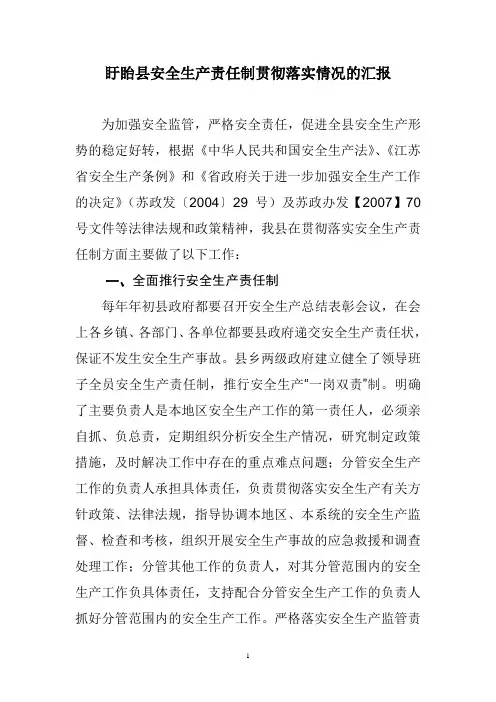 盱眙县安全生产责任制贯彻落实情况的汇报

为加强安全监管，严格安全责任，促进全县安全生产形势的稳定好转，根据《中华人民共和国安全生产法》、《江苏省安全生产条例》和《省政府关于进一步加强安全生产工作的决定》（苏政发〔2004〕29 号）及苏政办发【2007】70号文件等法律法规和政策精神，我县在贯彻落实安全生产责任制方面主要做了以下工作：

一、全面推行安全生产责任制

每年年初县政府都要召开安全生产总结表彰会议，在会上各乡镇、各部门、各单位都要县政府递交安全生产责任状，保证不发生安全生产事故。县乡两级政府建立健全了领导班子全员安全生产责任制，推行安全生产"一岗双责"制。明确了主要负责人是本地区安全生产工作的第一责任人，必须亲自抓、负总责，定期组织分析安全生产情况，研究制定政策措施，及时解决工作中存在的重点难点问题；分管安全生产工作的负责人承担具体责任，负责贯彻落实安全生产有关方针政策、法律法规，指导协调本地区、本系统的安全生产监督、检查和考核，组织开展安全生产事故的应急救援和调查处理工作；分管其他工作的负责人，对其分管范围内的安全生产工作负具体责任，支持配合分管安全生产工作的负责人抓好分管范围内的安全生产工作。严格落实安全生产监管责

1